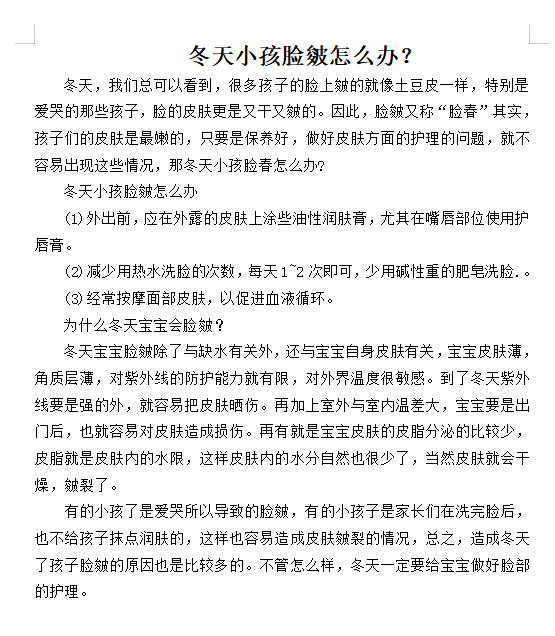 冬天小孩脸皴怎么办？

冬天，我们总可以看到，很多孩子的脸上皴的就像土豆皮一样，特别是爱哭的那些孩子，脸的皮肤更是又干又皴的。因此，脸皴又称“脸春”其实，孩子们的皮肤是最嫩的，只要是保养好，做好皮肤方面的护理的问题，就不容易出现这些情况，那冬天小孩脸春怎么办?

冬天小孩脸皴怎么办

(1)外出前，应在外露的皮肤上涂些油性润肤膏，尤其在嘴唇部位使用护唇膏。

(2)减少用热水洗脸的次数，每天1~2次即可，少用碱性重的肥皂洗脸.。

(3)经常按摩面部皮肤，以促进血液循环。

为什么冬天宝宝会脸皴？

冬天宝宝脸皴除了与缺水有关外，还与宝宝自身皮肤有关，宝宝皮肤薄，角质层薄，对紫外线的防护能力就有限，对外界温度很敏感。到了冬天紫外线要是强的外，就容易把皮肤晒伤。再加上室外与室内温差大，宝宝要是出门后，也就容易对皮肤造成损伤。再有就是宝宝皮肤的皮脂分泌的比较少，皮脂就是皮肤内的水限，这样皮肤内的水分自然也很少了，当然皮肤就会干燥，皴裂了。

有的小孩了是爱哭所以导致的脸皴，有的小孩子是家长们在洗完脸后，也不给孩子抹点润肤的，这样也容易造成皮肤皴裂的情况，总之，造成冬天了孩子脸皴的原因也是比较多的。不管怎么样，冬天一定要给宝宝做好脸部的护理。